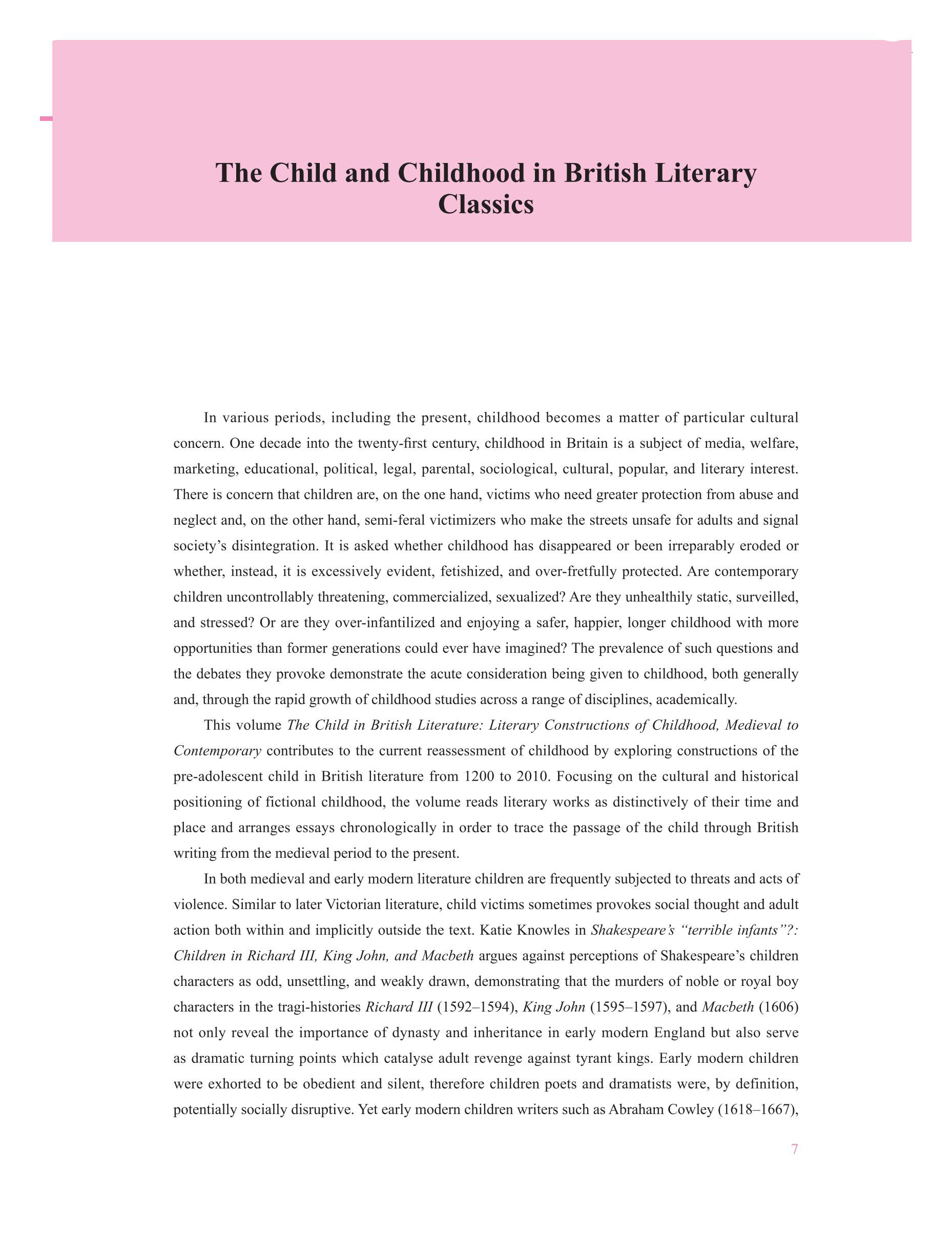 The Child and Childhood in British Literary Classics

In various periods, including the present, childhood becomes a matter of particular cultural concern. One decade into the twenty-first century, childhood in Britain is a subject of media, welfare, marketing, educational, political, legal, parental, sociological, cultural, popular, and literary interest. There is concern that children are, on the one hand, victims who need greater protection from abuse and neglect and, on the other hand, semi-feral victimizers who make the streets unsafe for adults and signal society's disintegration. It is asked whether childhood has disappeared or been irreparably eroded or whether, instead, it is excessively evident, fetishized, and over-fretfully protected. Are contemporary children uncontrollably threatening, commercialized, sexualized? Are they unhealthily static, surveilled, and stressed? Or are they over-infantilized and enjoying a safer, happier, longer childhood with more opportunities than former generations could ever have imagined? The prevalence of such questions and the debates they provoke demonstrate the acute consideration being given to childhood, both generally and, through the rapid growth of childhood studies across a range of disciplines, academically.

This volume The Child in British Literature: Literary Constructions of Childhood, Medieval to Contemporary contributes to the current reassessment of childhood by exploring constructions of the pre-adolescent child in British literature from 1200 to 2010. Focusing on the cultural and historical positioning of fictional childhood, the volume reads literary works as distinctively of their time and place and arranges essays chronologically in order to trace the passage of the child through British writing from the medieval period to the present.

In both medieval and early modern literature children are frequently subjected to threats and acts of violence. Similar to later Victorian literature, child victims sometimes provokes social thought and adult action both within and implicitly outside the text. Katie Knowles in Shakespeare's "terrible infants"?: Children in Richard III, King John, and Macbeth argues against perceptions of Shakespeare's children characters as odd, unsettling, and weakly drawn, demonstrating that the murders of noble or royal boy characters in the tragi-histories Richard III (1592–1594), King John (1595–1597), and Macbeth (1606) not only reveal the importance of dynasty and inheritance in early modern England but also serve as dramatic turning points which catalyse adult revenge against tyrant kings. Early modern children were exhorted to be obedient and silent, therefore children poets and dramatists were, by definition, potentially socially disruptive. Yet early modern children writers such as Abraham Cowley (1618–1667),

7